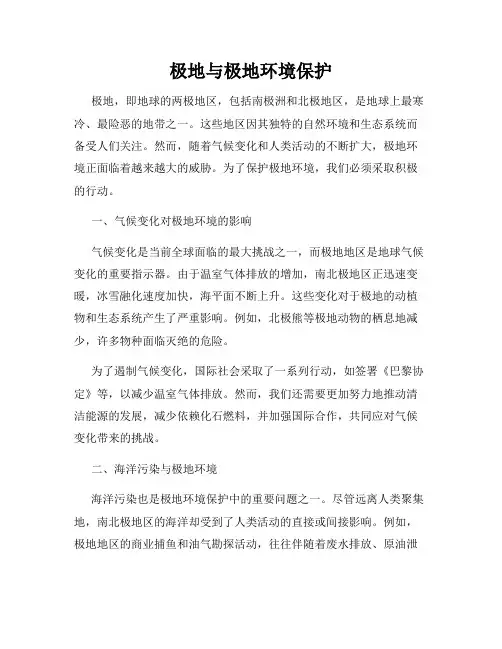 极地与极地环境保护

极地，即地球的两极地区，包括南极洲和北极地区，是地球上最寒冷、最险恶的地带之一。这些地区因其独特的自然环境和生态系统而备受人们关注。然而，随着气候变化和人类活动的不断扩大，极地环境正面临着越来越大的威胁。为了保护极地环境，我们必须采取积极的行动。

一、气候变化对极地环境的影响

气候变化是当前全球面临的最大挑战之一，而极地地区是地球气候变化的重要指示器。由于温室气体排放的增加，南北极地区正迅速变暖，冰雪融化速度加快，海平面不断上升。这些变化对于极地的动植物和生态系统产生了严重影响。例如，北极熊等极地动物的栖息地减少，许多物种面临灭绝的危险。

为了遏制气候变化，国际社会采取了一系列行动，如签署《巴黎协定》等，以减少温室气体排放。然而，我们还需要更加努力地推动清洁能源的发展，减少依赖化石燃料，并加强国际合作，共同应对气候变化带来的挑战。

二、海洋污染与极地环境

海洋污染也是极地环境保护中的重要问题之一。尽管远离人类聚集地，南北极地区的海洋却受到了人类活动的直接或间接影响。例如，极地地区的商业捕鱼和油气勘探活动，往往伴随着废水排放、原油泄